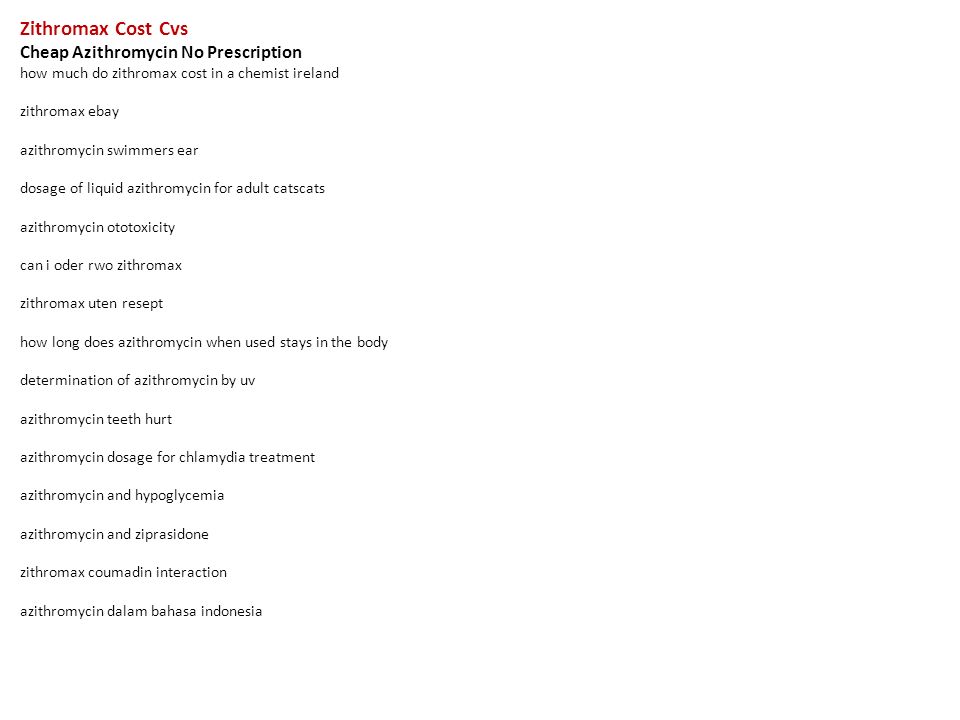 Zithromax Cost Cvs
Cheap Azithromycin No Prescription
how much do zithromax cost in a chemist ireland

zithromax ebay

azithromycin swimmers ear

dosage of liquid azithromycin for adult catscats

azithromycin ototoxicity

can i oder rwo zithromax

zithromax uten resept

how long does azithromycin when used stays in the body

determination of azithromycin by uv

azithromycin teeth hurt

azithromycin dosage for chlamydia treatment

azithromycin and hypoglycemia

azithromycin and ziprasidone

zithromax coumadin interaction

azithromycin dalam bahasa indonesia